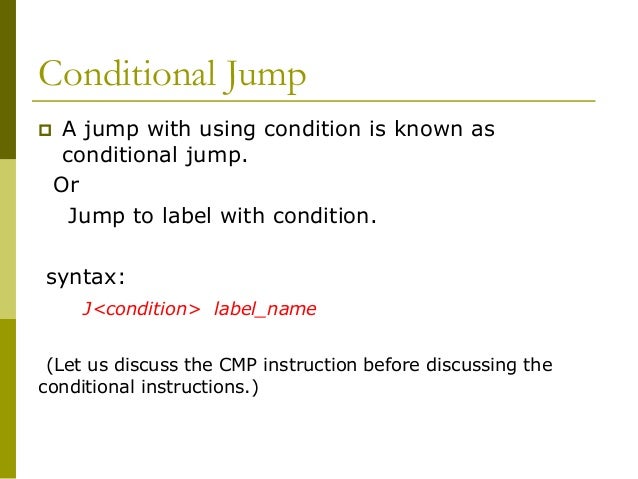 Conditional Jump

A jump with using condition is known as conditional jump.

Or

Jump to label with condition.

syntax:

J<condition> label_name

(Let us discuss the CMP instruction before discussing the conditional instructions.)